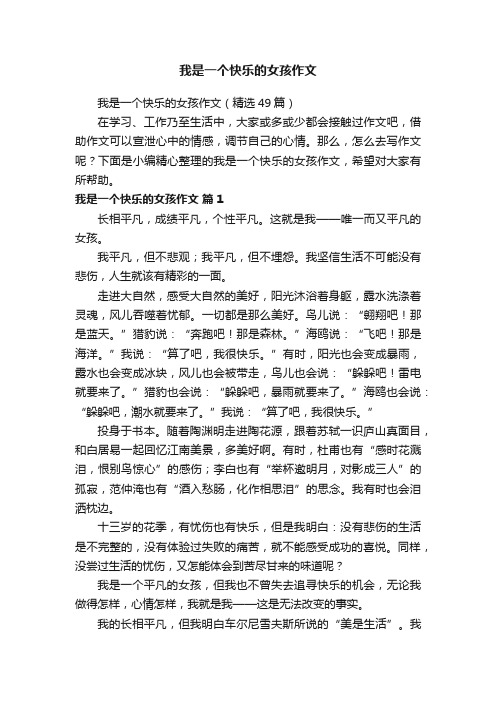 我是一个快乐的女孩作文

我是一个快乐的女孩作文（精选49篇）

在学习、工作乃至生活中，大家或多或少都会接触过作文吧，借助作文可以宣泄心中的情感，调节自己的心情。那么，怎么去写作文呢？下面是小编精心整理的我是一个快乐的女孩作文，希望对大家有所帮助。

我是一个快乐的女孩作文 篇1

长相平凡，成绩平凡，个性平凡。这就是我——唯一而又平凡的女孩。

我平凡，但不悲观；我平凡，但不埋怨。我坚信生活不可能没有悲伤，人生就该有精彩的一面。

走进大自然，感受大自然的美好，阳光沐浴着身躯，露水洗涤着灵魂，风儿吞噬着忧郁。一切都是那么美好。鸟儿说：“翱翔吧！那是蓝天。”猎豹说：“奔跑吧！那是森林。”海鸥说：“飞吧！那是海洋。”我说：“算了吧，我很快乐。”有时，阳光也会变成暴雨，露水也会变成冰块，风儿也会被带走，鸟儿也会说：“躲躲吧！雷电就要来了。”猎豹也会说：“躲躲吧，暴雨就要来了。”海鸥也会说：“躲躲吧，潮水就要来了。”我说：“算了吧，我很快乐。”

投身于书本。随着陶渊明走进陶花源，跟着苏轼一识庐山真面目，和白居易一起回忆江南美景，多美好啊。有时，杜甫也有“感时花溅泪，恨别鸟惊心”的感伤；李白也有“举杯邀明月，对影成三人”的孤寂，范仲淹也有“酒入愁肠，化作相思泪”的思念。我有时也会泪洒枕边。

十三岁的花季，有忧伤也有快乐，但是我明白：没有悲伤的生活是不完整的，没有体验过失败的痛苦，就不能感受成功的喜悦。同样，没尝过生活的忧伤，又怎能体会到苦尽甘来的味道呢？

我是一个平凡的女孩，但我也不曾失去追寻快乐的机会，无论我做得怎样，心情怎样，我就是我——这是无法改变的事实。

我的长相平凡，但我明白车尔尼雪夫斯所说的“美是生活”。我